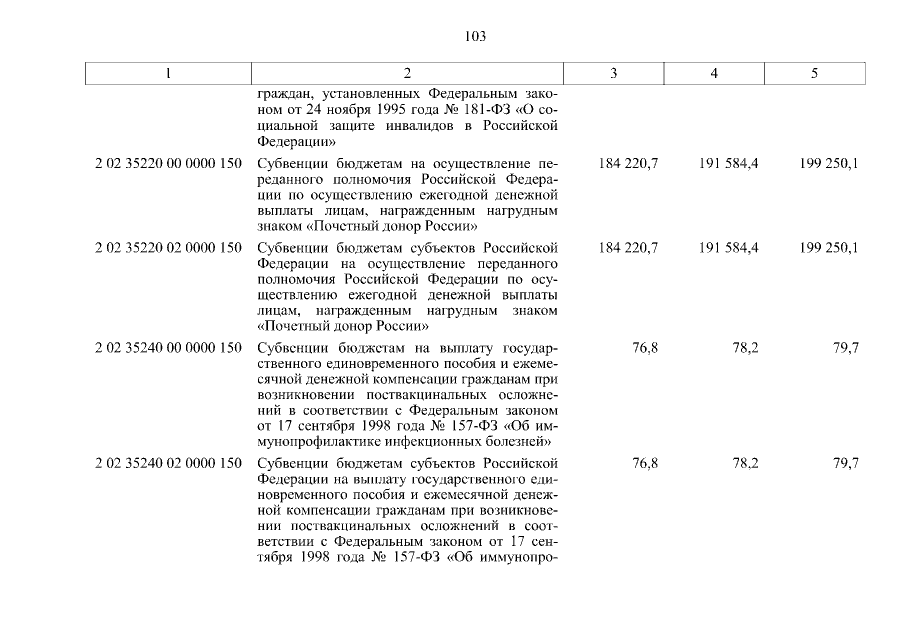 103

| 1 | 2 | 3 | 4 | 5 |
|---|---|---|---|---|
| | граждан, установленных Федеральным законом от 24 ноября 1995 года № 181-ФЗ «О социальной защите инвалидов в Российской Федерации» | | | |
| 2 02 35220 00 0000 150 | Субвенции бюджетам на осуществление переданного полномочия Российской Федерации по осуществлению ежегодной денежной выплаты лицам, награжденным нагрудным знаком «Почетный донор России» | 184 220,7 | 191 584,4 | 199 250,1 |
| 2 02 35220 02 0000 150 | Субвенции бюджетам субъектов Российской Федерации на осуществление переданного полномочия Российской Федерации по осуществлению ежегодной денежной выплаты лицам, награжденным нагрудным знаком «Почетный донор России» | 184 220,7 | 191 584,4 | 199 250,1 |
| 2 02 35240 00 0000 150 | Субвенции бюджетам на выплату государственного единовременного пособия и ежемесячной денежной компенсации гражданам при возникновении поствакцинальных осложнений в соответствии с Федеральным законом от 17 сентября 1998 года № 157-ФЗ «Об иммунопрофилактике инфекционных болезней» | 76,8 | 78,2 | 79,7 |
| 2 02 35240 02 0000 150 | Субвенции бюджетам субъектов Российской Федерации на выплату государственного единовременного пособия и ежемесячной денежной компенсации гражданам при возникновении поствакцинальных осложнений в соответствии с Федеральным законом от 17 сентября 1998 года № 157-ФЗ «Об иммунопро- | 76,8 | 78,2 | 79,7 |